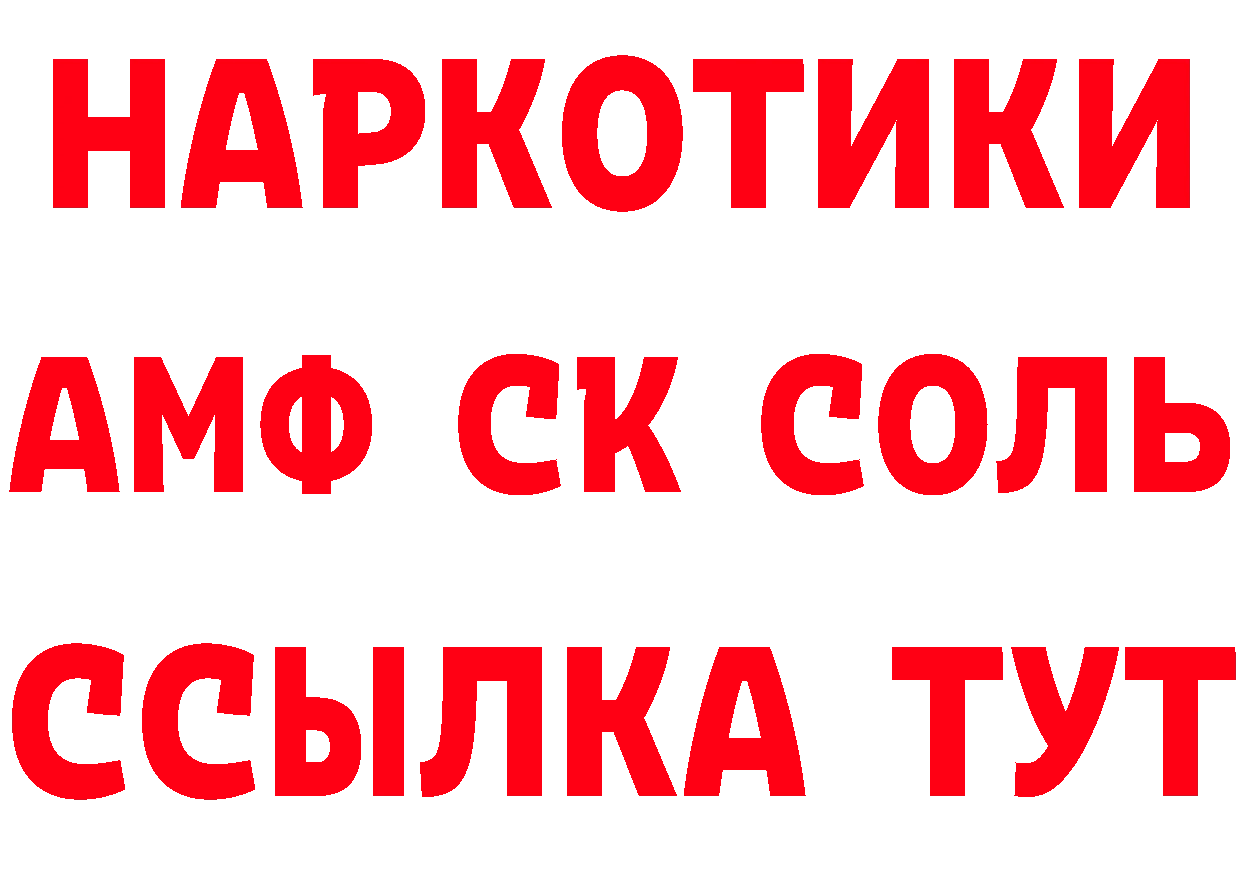 НАРКОТИКИ

АМФ СК СОЛЬ

ССЫЛКА ТУТ